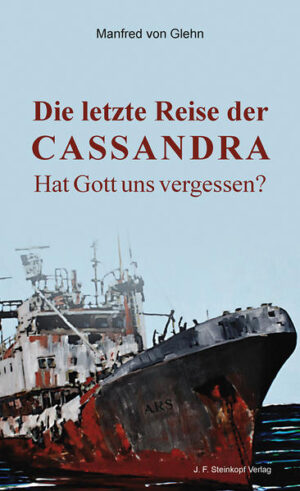 Manfred von Glehn

Die letzte Reise der CASSANDRA

Hat Gott uns vergessen?

ARS

J. F. Steinkopf Verlag